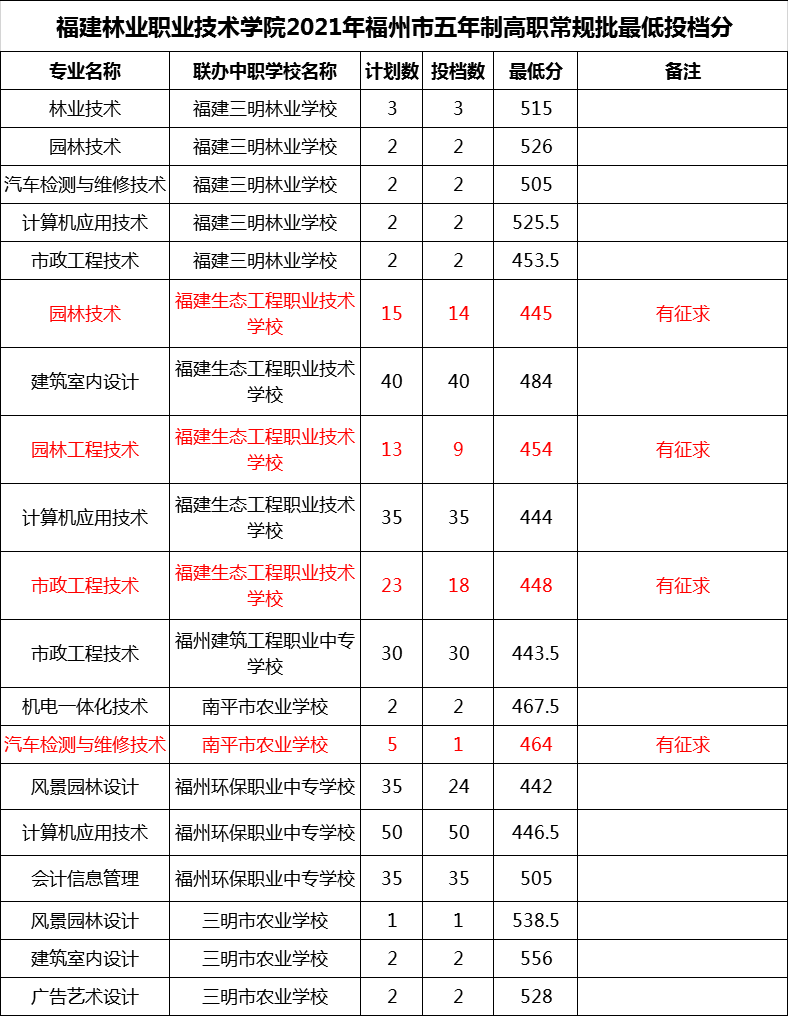 福建林业职业技术学院2021年福州市五年制高职常规批最低投档分

| 专业名称 | 联办中职学校名称 | 计划数 | 投档数 | 最低分 | 备注 |
|---|---|---|---|---|---|
| 林业技术 | 福建三明林业学校 | 3 | 3 | 515 | |
| 园林技术 | 福建三明林业学校 | 2 | 2 | 526 | |
| 汽车检测与维修技术 | 福建三明林业学校 | 2 | 2 | 505 | |
| 计算机应用技术 | 福建三明林业学校 | 2 | 2 | 525.5 | |
| 市政工程技术 | 福建三明林业学校 | 2 | 2 | 453.5 | |
| 园林技术 | 福建生态工程职业技术学校 | 15 | 14 | 445 | 有征求 |
| 建筑室内设计 | 福建生态工程职业技术学校 | 40 | 40 | 484 | |
| 园林工程技术 | 福建生态工程职业技术学校 | 13 | 9 | 454 | 有征求 |
| 计算机应用技术 | 福建生态工程职业技术学校 | 35 | 35 | 444 | |
| 市政工程技术 | 福建生态工程职业技术学校 | 23 | 18 | 448 | 有征求 |
| 市政工程技术 | 福州建筑工程职业中专学校 | 30 | 30 | 443.5 | |
| 机电一体化技术 | 南平市农业学校 | 2 | 2 | 467.5 | |
| 汽车检测与维修技术 | 南平市农业学校 | 5 | 1 | 464 | 有征求 |
| 风景园林设计 | 福州环保职业中专学校 | 35 | 24 | 442 | |
| 计算机应用技术 | 福州环保职业中专学校 | 50 | 50 | 446.5 | |
| 会计信息管理 | 福州环保职业中专学校 | 35 | 35 | 505 | |
| 风景园林设计 | 三明市农业学校 | 1 | 1 | 538.5 | |
| 建筑室内设计 | 三明市农业学校 | 2 | 2 | 556 | |
| 广告艺术设计 | 三明市农业学校 | 2 | 2 | 528 | |